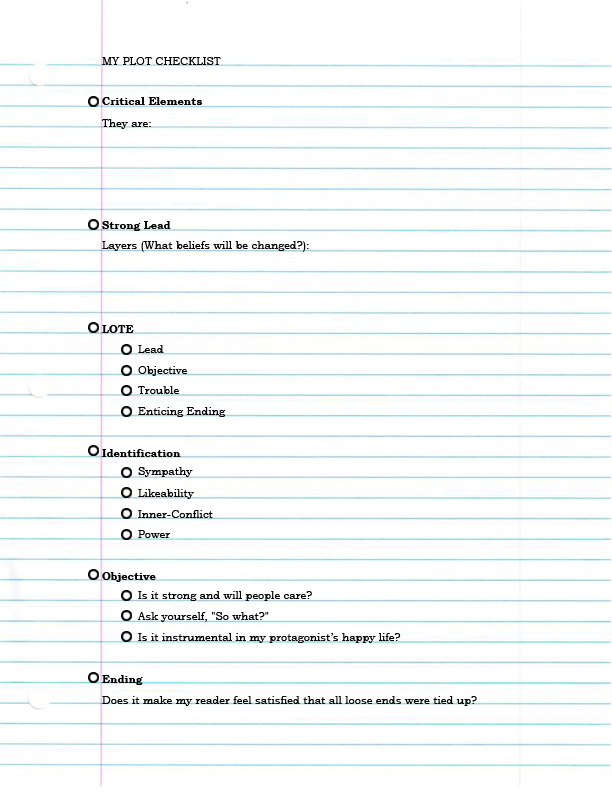 MY PLOT CHECKLIST

Critical Elements

They are:

Strong Lead

Layers (What beliefs will be changed?):

LOTE

Lead

Objective

Trouble

Enticing Ending

Identification

Sympathy

Likeability

Inner-Conflict

Power

Objective

Is it strong and will people care?

Ask yourself, "So what?"

Is it instrumental in my protagonist's happy life?

Ending

Does it make my reader feel satisfied that all loose ends were tied up?